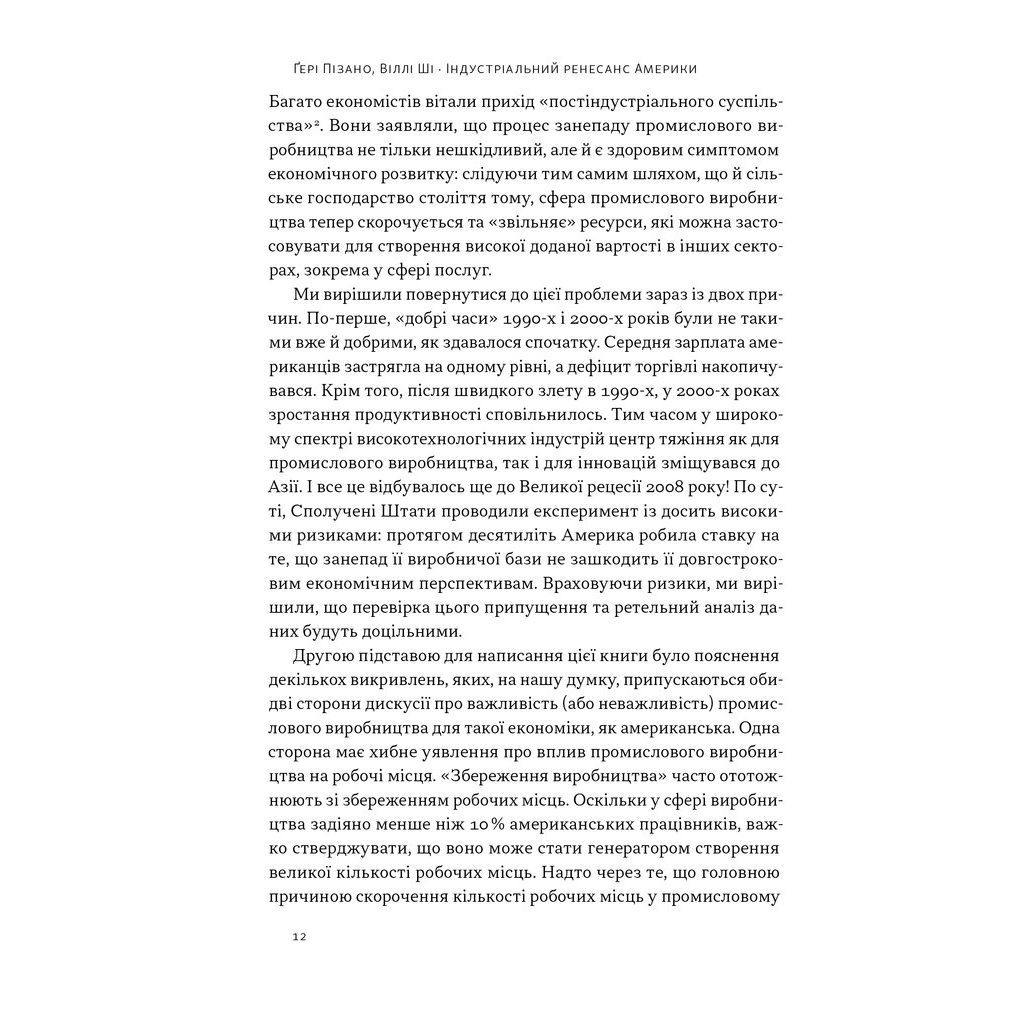 Ґері Пізано, Віллі Ші · Індустріальний ренесанс Америки

Багато економістів вітали прихід «постіндустріального суспільства»². Вони заявляли, що процес занепаду промислового виробництва не тільки нешкідливий, але й є здоровим симптомом економічного розвитку: слідуючи тим самим шляхом, що й сільське господарство століття тому, сфера промислового виробництва тепер скорочується та «звільняє» ресурси, які можна застосовувати для створення високої доданої вартості в інших секторах, зокрема у сфері послуг.

Ми вирішили повернутися до цієї проблеми зараз із двох причин. По-перше, «добрі часи» 1990-х і 2000-х років були не такими вже й добрими, як здавалося спочатку. Середня зарплата американців застрягла на одному рівні, а дефіцит торгівлі накопичувався. Крім того, після швидкого злету в 1990-х, у 2000-х роках зростання продуктивності сповільнилось. Тим часом у широкому спектрі високотехнологічних індустрій центр тяжіння як для промислового виробництва, так і для інновацій зміщувався до Азії. І все це відбувалось ще до Великої рецесії 2008 року! По суті, Сполучені Штати проводили експеримент із досить високими ризиками: протягом десятиліть Америка робила ставку на те, що занепад її виробничої бази не зашкодить її довгостроковим економічним перспективам. Враховуючи ризики, ми вирішили, що перевірка цього припущення та ретельний аналіз даних будуть доцільними.

Другою підставою для написання цієї книги було пояснення декількох викривлень, яких, на нашу думку, припускаються обидві сторони дискусії про важливість (або неважливість) промислового виробництва для такої економіки, як американська. Одна сторона має хибне уявлення про вплив промислового виробництва на робочі місця. «Збереження виробництва» часто ототожнюють зі збереженням робочих місць. Оскільки у сфері виробництва задіяно менше ніж 10 % американських працівників, важко стверджувати, що воно може стати генератором створення великої кількості робочих місць. Надто через те, що головною причиною скорочення кількості робочих місць у промисловому

12